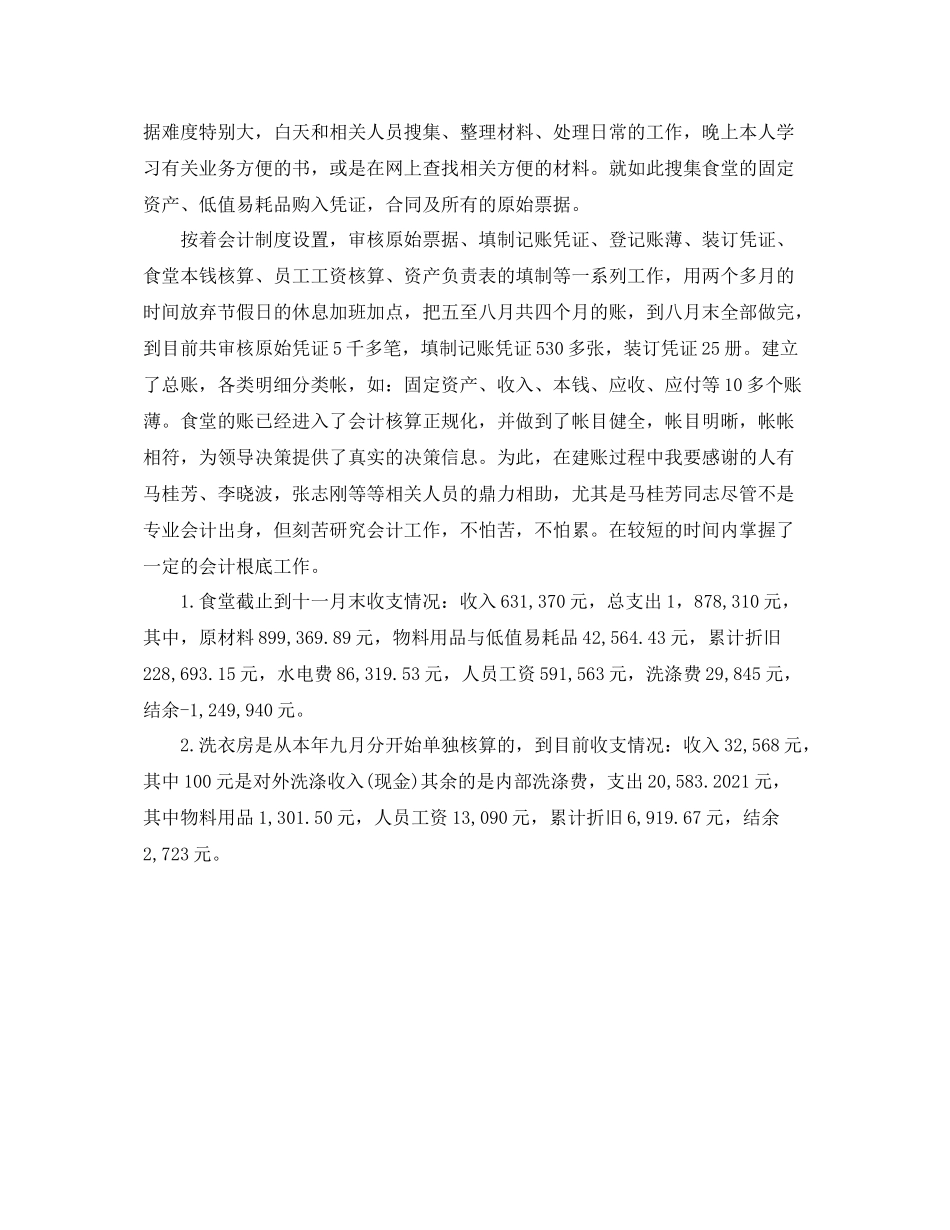 据难度特别大，白天和相关人员搜集、整理材料、处理日常的工作，晚上本人学习有关业务方便的书，或是在网上查找相关方便的材料。就如此搜集食堂的固定资产、低值易耗品购入凭证，合同及所有的原始票据。

按着会计制度设置，审核原始票据、填制记账凭证、登记账薄、装订凭证、食堂本钱核算、员工工资核算、资产负责表的填制等一系列工作，用两个多月的时间放弃节假日的休息加班加点，把五至八月共四个月的账，到八月末全部做完，到目前共审核原始凭证5千多笔，填制记账凭证530多张，装订凭证25册。建立了总账，各类明细分类帐，如：固定资产、收入、本钱、应收、应付等10多个账薄。食堂的账已经进入了会计核算正规化，并做到了帐目健全，帐目明晰，帐帐相符，为领导决策提供了真实的决策信息。为此，在建账过程中我要感谢的人有马桂芳、李晓波，张志刚等等相关人员的鼎力相助，尤其是马桂芳同志尽管不是专业会计出身，但刻苦研究会计工作，不怕苦，不怕累。在较短的时间内掌握了一定的会计根底工作。

1.食堂截止到十一月末收支情况：收入631,370元，总支出1，878,310元，其中，原材料899,369.89元，物料用品与低值易耗品42,564.43元，累计折旧228,693.15元，水电费86,319.53元，人员工资591,563元，洗涤费29,845元，结余-1,249,940元。

2.洗衣房是从本年九月分开始单独核算的，到目前收支情况：收入32,568元，其中100元是对外洗涤收入(现金)其余的是内部洗涤费，支出20,583.2021元，其中物料用品1,301.50元，人员工资13,090元，累计折旧6,919.67元，结余2,723元。